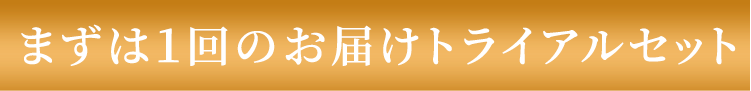 まずは1回のお届けトライアルセット